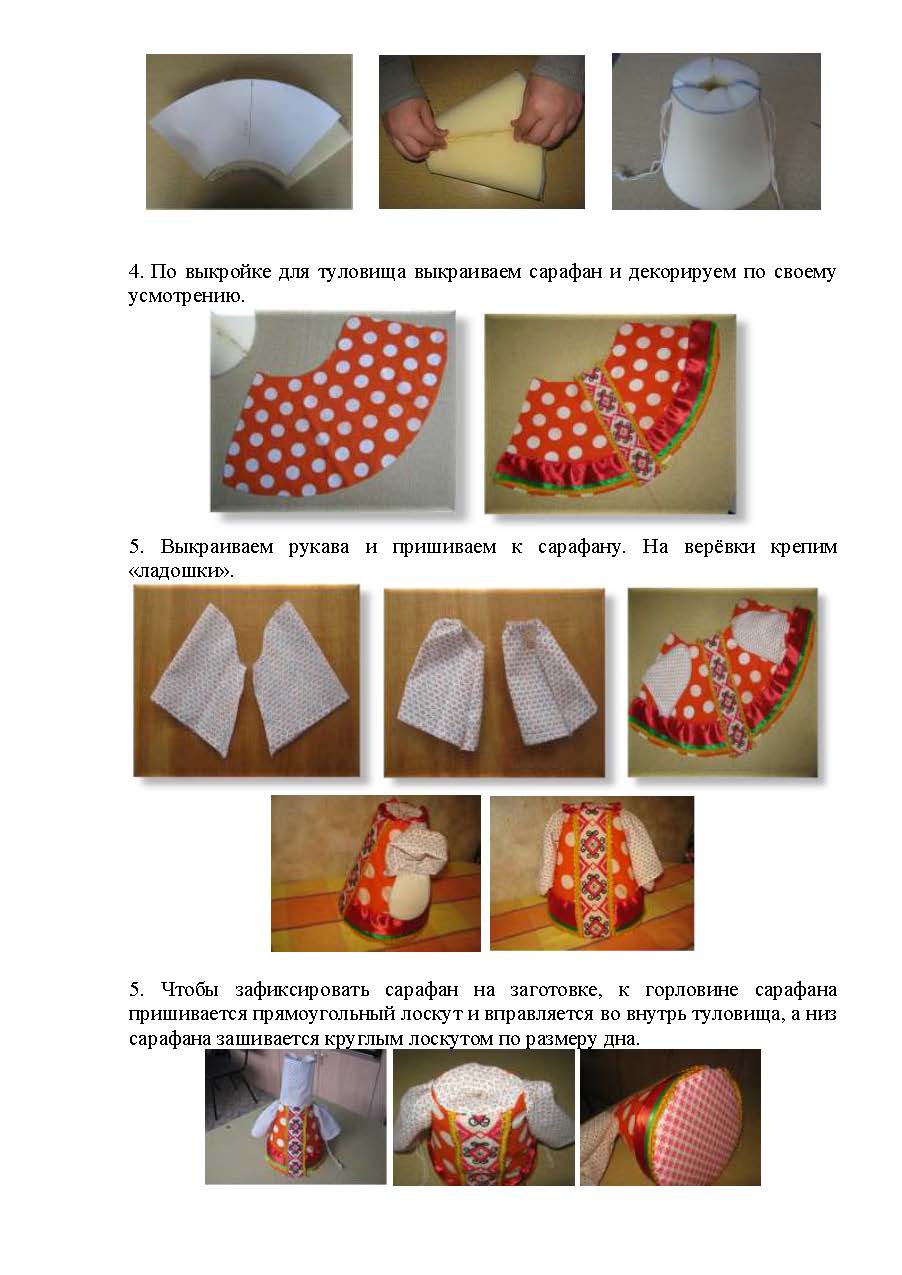 4. По выкройке для туловища выкраиваем сарафан и декорируем по своему усмотрению.

5. Выкраиваем рукава и пришиваем к сарафану. На верёвки крепим «ладошки».

5. Чтобы зафиксировать сарафан на заготовке, к горловине сарафана пришивается прямоугольный лоскут и вправляется во внутрь туловища, а низ сарафана зашивается круглым лоскутом по размеру дна.